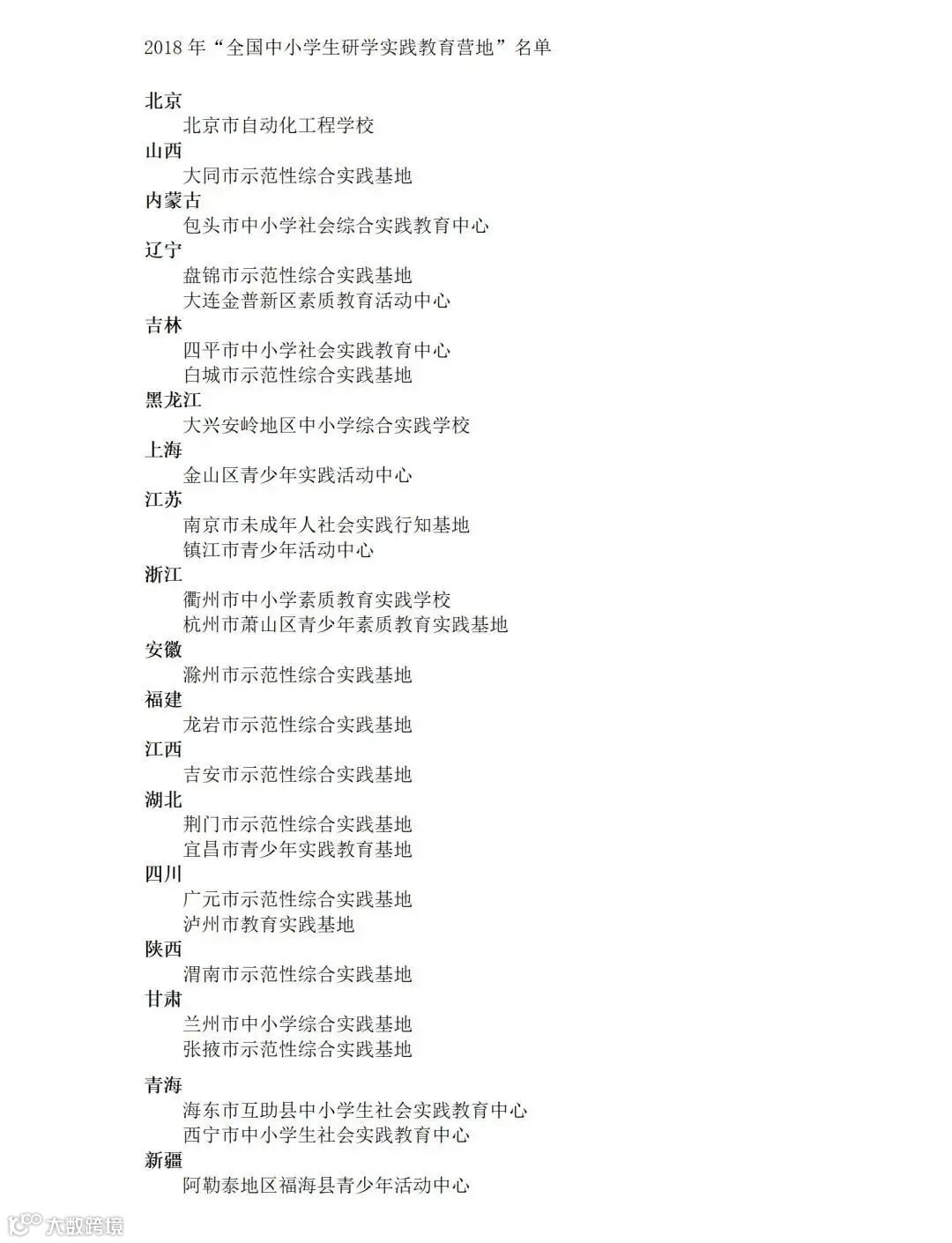 2018年“全国中小学生研学实践教育营地”名单

北京
北京市自动化工程学校
山西
大同市示范性综合实践基地
内蒙古
包头市中小学社会综合实践教育中心
辽宁
盘锦市示范性综合实践基地
大连金普新区素质教育活动中心
吉林
四平市中小学社会实践教育中心
白城市示范性综合实践基地
黑龙江
大兴安岭地区中小学综合实践学校
上海
金山区青少年实践活动中心
江苏
南京市未成年人社会实践行知基地
镇江市青少年活动中心
浙江
衢州市中小学素质教育实践学校
杭州市萧山区青少年素质教育实践基地
安徽
滁州市示范性综合实践基地
福建
龙岩市示范性综合实践基地
江西
吉安市示范性综合实践基地
湖北
荆门市示范性综合实践基地
宜昌市青少年实践教育基地
四川
广元市示范性综合实践基地
泸州市教育实践基地
陕西
渭南市示范性综合实践基地
甘肃
兰州市中小学综合实践基地
张掖市示范性综合实践基地
青海
海东市互助县中小学生社会实践教育中心
西宁市中小学生社会实践教育中心
新疆
阿勒泰地区福海县青少年活动中心

大数跨境